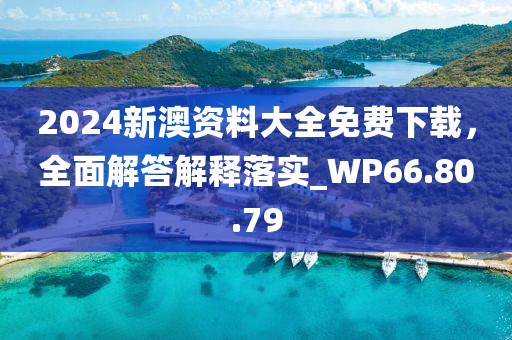 2024新澳资料大全免费下载，全面解答解释落实_WP66.80.79